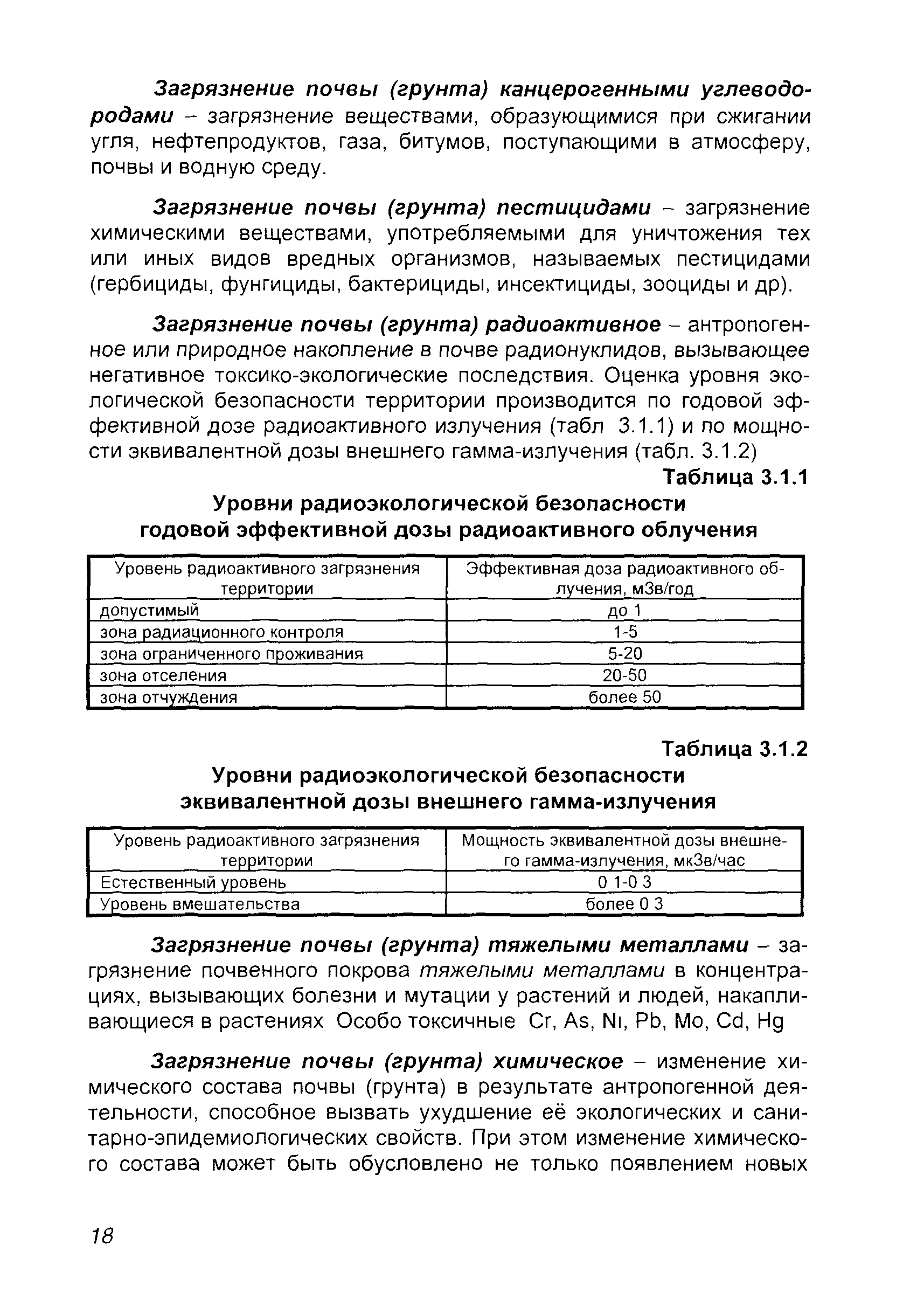 Загрязнение почвы (грунта) канцерогенными углеводородами – загрязнение веществами, образующимися при сжигании угля, нефтепродуктов, газа, битумов, поступающими в атмосферу, почвы и водную среду.

Загрязнение почвы (грунта) пестицидами – загрязнение химическими веществами, употребляемыми для уничтожения тех или иных видов вредных организмов, называемых пестицидами (гербициды, фунгициды, бактерициды, инсектициды, зооциды и др).

Загрязнение почвы (грунта) радиоактивное – антропогенное или природное накопление в почве радионуклидов, вызывающее негативное токсико-экологические последствия. Оценка уровня экологической безопасности территории производится по годовой эффективной дозе радиоактивного излучения (табл 3.1.1) и по мощности эквивалентной дозы внешнего гамма-излучения (табл. 3.1.2)

Таблица 3.1.1

Уровни радиоэкологической безопасности годовой эффективной дозы радиоактивного облучения

| Уровень радиоактивного загрязнения территории | Эффективная доза радиоактивного облучения, мЗв/год |
|---|---|
| допустимый | до 1 |
| зона радиационного контроля | 1-5 |
| зона ограниченного проживания | 5-20 |
| зона отселения | 20-50 |
| зона отчуждения | более 50 |

Таблица 3.1.2

Уровни радиоэкологической безопасности эквивалентной дозы внешнего гамма-излучения

| Уровень радиоактивного загрязнения территории | Мощность эквивалентной дозы внешнего гамма-излучения, мкЗв/час |
|---|---|
| Естественный уровень | 0 1-0 3 |
| Уровень вмешательства | более 0 3 |

Загрязнение почвы (грунта) тяжелыми металлами – загрязнение почвенного покрова тяжелыми металлами в концентрациях, вызывающих болезни и мутации у растений и людей, накапливающиеся в растениях Особо токсичные Cr, As, Nı, Pb, Mo, Cd, Hg

Загрязнение почвы (грунта) химическое – изменение химического состава почвы (грунта) в результате антропогенной деятельности, способное вызвать ухудшение её экологических и санитарно-эпидемиологических свойств. При этом изменение химического состава может быть обусловлено не только появлением новых

18